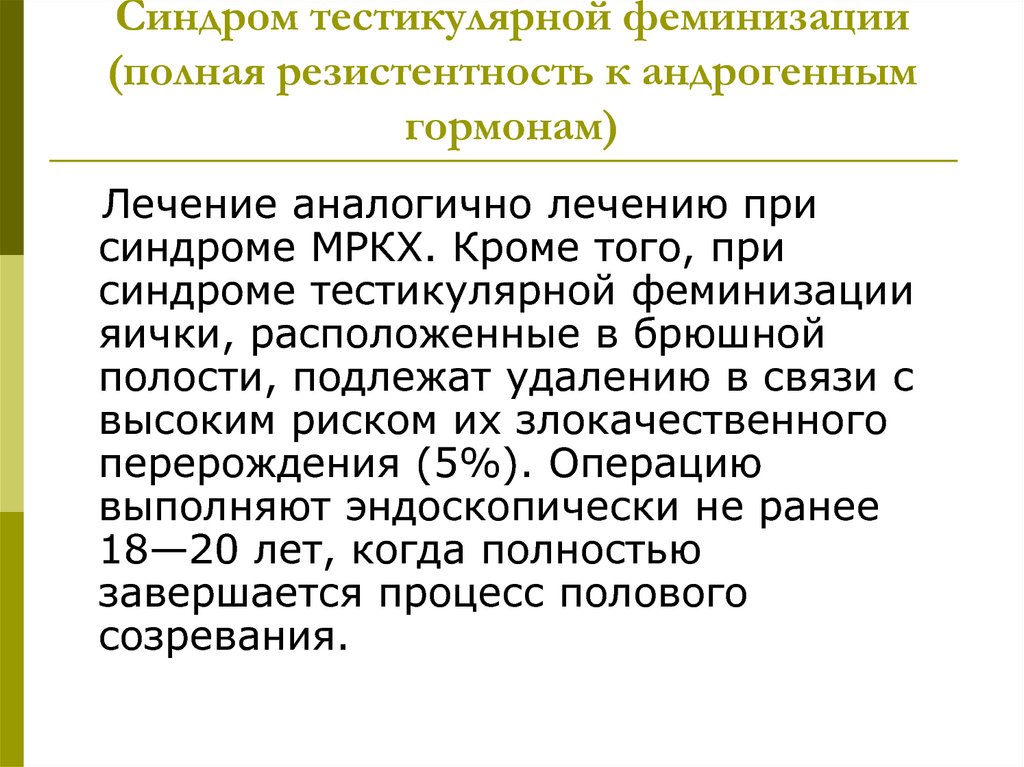 Синдром тестикулярной феминизации (полная резистентность к андрогенным гормонам)

Лечение аналогично лечению при синдроме МРКХ. Кроме того, при синдроме тестикулярной феминизации яички, расположенные в брюшной полости, подлежат удалению в связи с высоким риском их злокачественного перерождения (5%). Операцию выполняют эндоскопически не ранее 18—20 лет, когда полностью завершается процесс полового созревания.